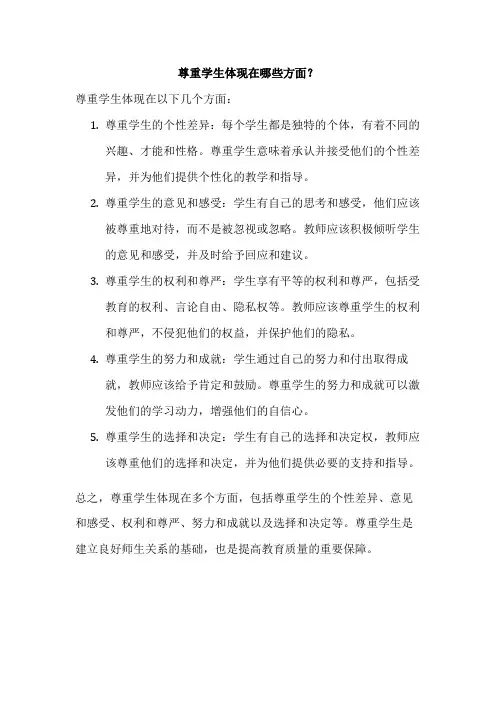 尊重学生体现在哪些方面？

尊重学生体现在以下几个方面：

1. 尊重学生的个性差异：每个学生都是独特的个体，有着不同的兴趣、才能和性格。尊重学生意味着承认并接受他们的个性差异，并为他们提供个性化的教学和指导。

2. 尊重学生的意见和感受：学生有自己的思考和感受，他们应该被尊重地对待，而不是被忽视或忽略。教师应该积极倾听学生的意见和感受，并及时给予回应和建议。

3. 尊重学生的权利和尊严：学生享有平等的权利和尊严，包括受教育的权利、言论自由、隐私权等。教师应该尊重学生的权利和尊严，不侵犯他们的权益，并保护他们的隐私。

4. 尊重学生的努力和成就：学生通过自己的努力和付出取得成就，教师应该给予肯定和鼓励。尊重学生的努力和成就可以激发他们的学习动力，增强他们的自信心。

5. 尊重学生的选择和决定：学生有自己的选择和决定权，教师应该尊重他们的选择和决定，并为他们提供必要的支持和指导。

总之，尊重学生体现在多个方面，包括尊重学生的个性差异、意见和感受、权利和尊严、努力和成就以及选择和决定等。尊重学生是建立良好师生关系的基础，也是提高教育质量的重要保障。